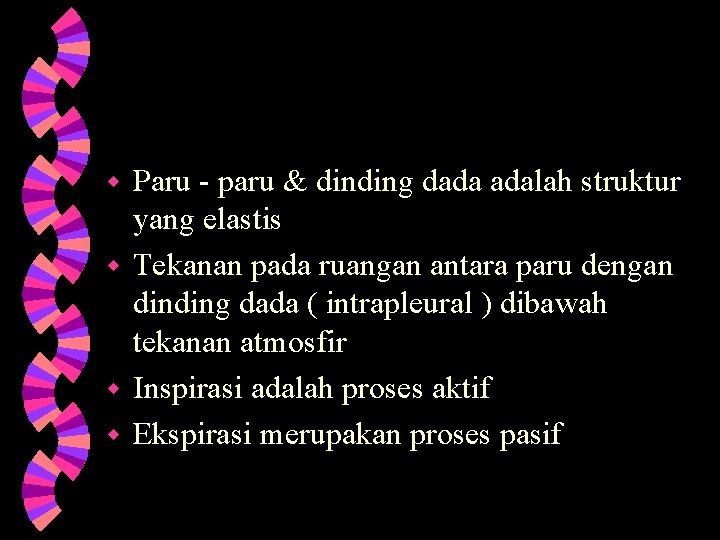 - Paru - paru & dinding dada adalah struktur yang elastis
- Tekanan pada ruangan antara paru dengan dinding dada ( intrapleural ) dibawah tekanan atmosfir
- Inspirasi adalah proses aktif
- Ekspirasi merupakan proses pasif